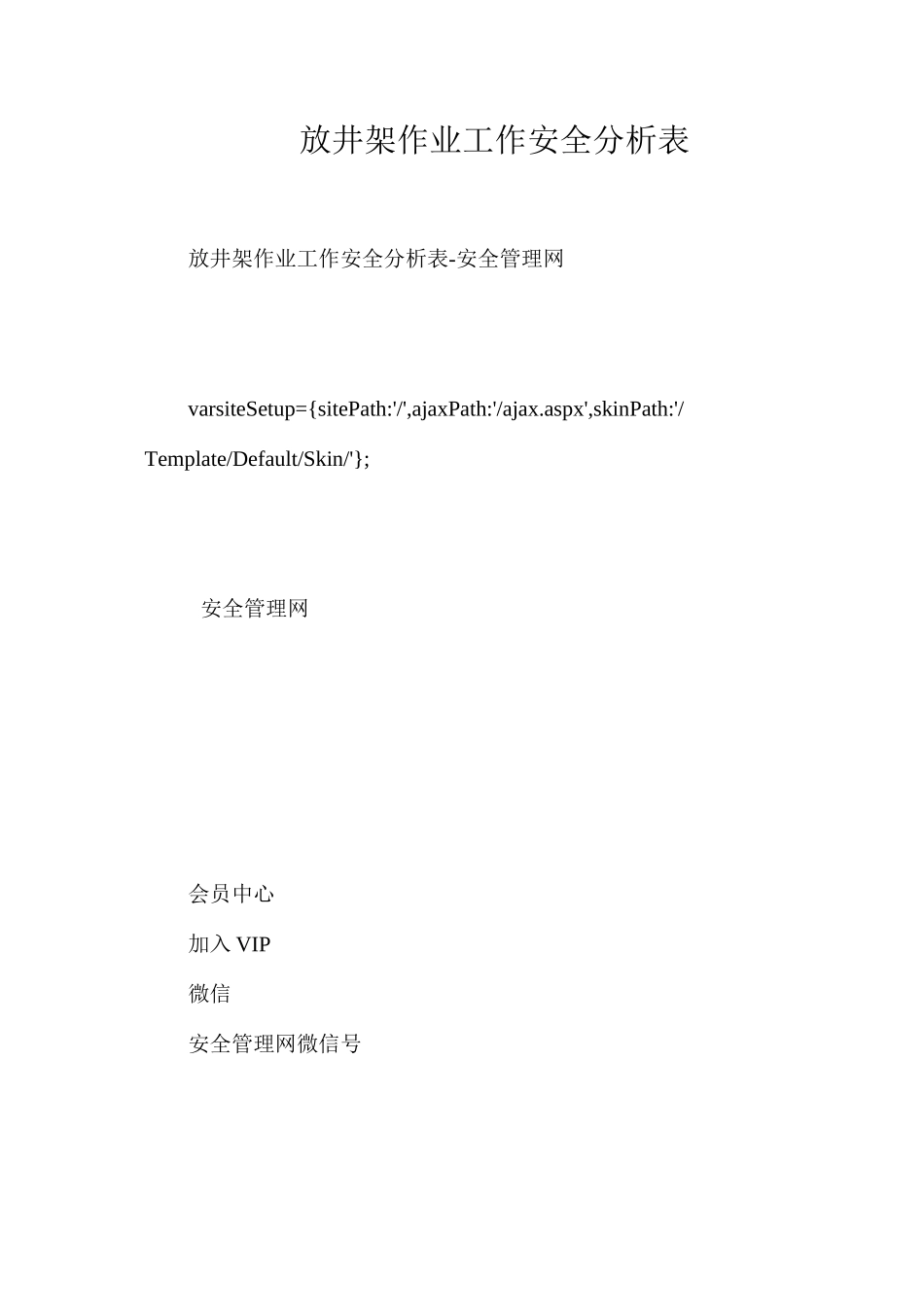 放井架作业工作安全分析表

放井架作业工作安全分析表-安全管理网

varsiteSetup={sitePath:'/',ajaxPath:'/ajax.aspx',skinPath:'/Template/Default/Skin/'};

安全管理网

会员中心

加入 VIP

微信

安全管理网微信号